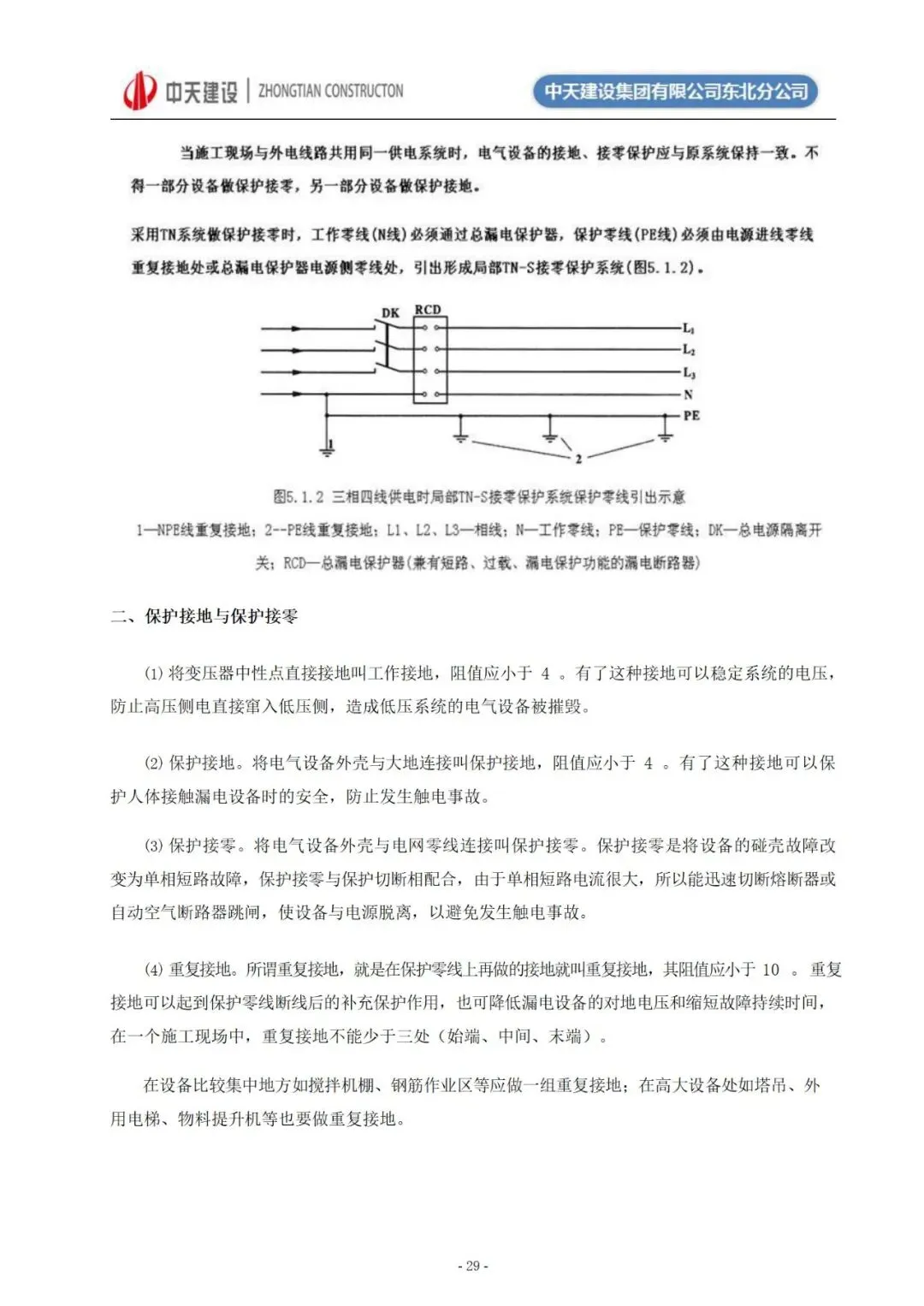 中天建设 | ZHONGTIAN CONSTRUCTON

中天建设集团有限公司东北分公司

当施工现场与外电线路共用同一供电系统时，电气设备的接地、接零保护应与原系统保持一致。不得一部分设备做保护接零，另一部分设备做保护接地。

采用TN系统做保护接零时，工作零线(N线)必须通过总漏电保护器，保护零线(PE线)必须由电源进线零线重复接地处或总漏电保护器电源侧零线处，引出形成局部TN-S接零保护系统(图5.1.2)。

DK
RCD
$L_1$
$L_2$
$L_3$
N
PE
1
2

图5.1.2 三相四线供电时局部TN-S接零保护系统保护零线引出示意
1—NPE线重复接地；2--PE线重复接地；L1、L2、L3—相线；N—工作零线；PE—保护零线；DK—总电源隔离开关；RCD—总漏电保护器(兼有短路、过载、漏电保护功能的漏电断路器)

二、保护接地与保护接零

(1) 将变压器中性点直接接地叫工作接地，阻值应小于 4 。有了这种接地可以稳定系统的电压，防止高压侧电直接窜入低压侧，造成低压系统的电气设备被摧毁。

(2) 保护接地。将电气设备外壳与大地连接叫保护接地，阻值应小于 4 。有了这种接地可以保护人体接触漏电设备时的安全，防止发生触电事故。

(3) 保护接零。将电气设备外壳与电网零线连接叫保护接零。保护接零是将设备的碰壳故障改变为单相短路故障，保护接零与保护切断相配合，由于单相短路电流很大，所以能迅速切断熔断器或自动空气断路器跳闸，使设备与电源脱离，以避免发生触电事故。

(4) 重复接地。所谓重复接地，就是在保护零线上再做的接地就叫重复接地，其阻值应小于 10 。重复接地可以起到保护零线断线后的补充保护作用，也可降低漏电设备的对地电压和缩短故障持续时间，在一个施工现场中，重复接地不能少于三处（始端、中间、末端）。

在设备比较集中地方如搅拌机棚、钢筋作业区等应做一组重复接地；在高大设备处如塔吊、外用电梯、物料提升机等也要做重复接地。

- 29 -